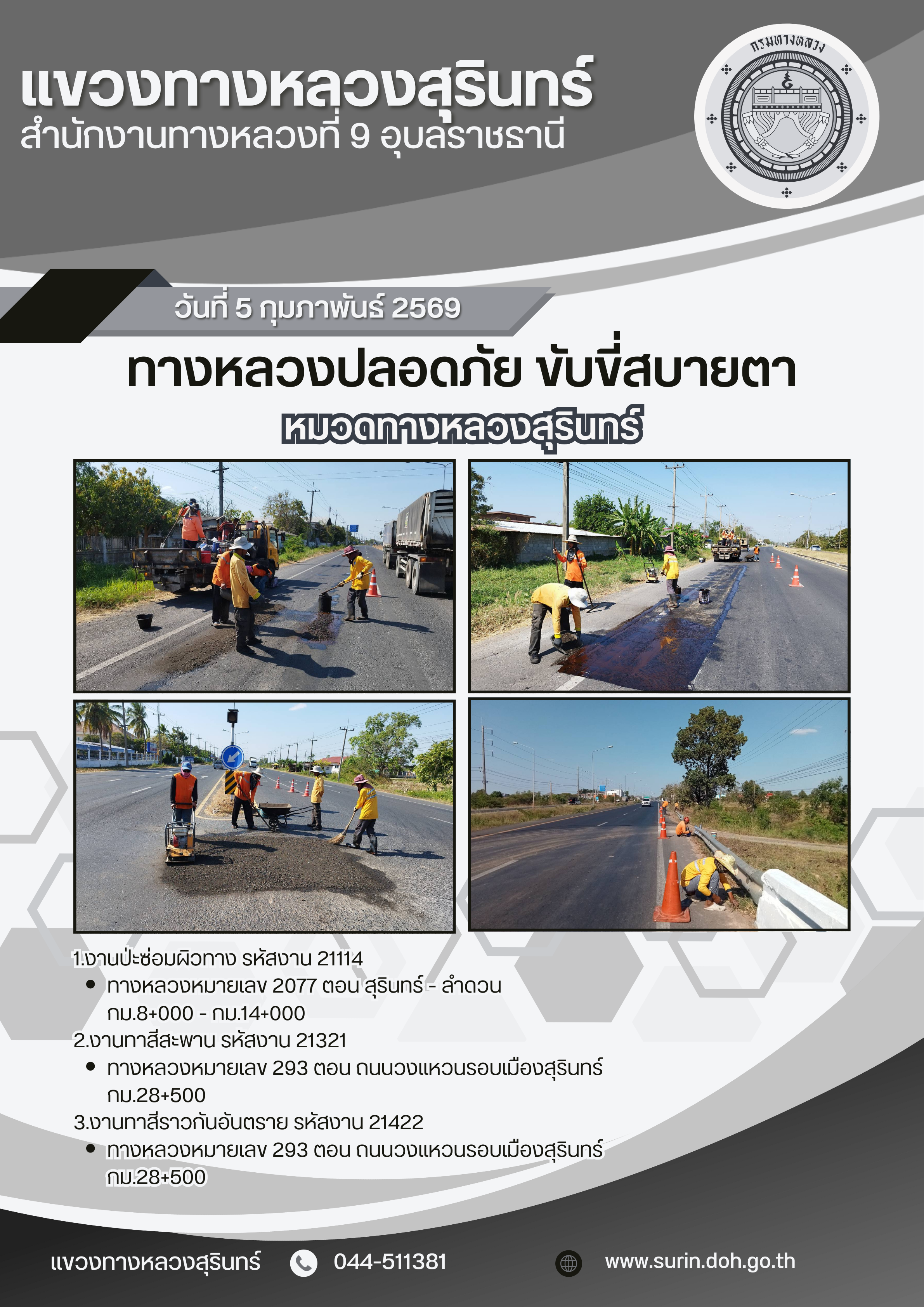 แขวงทางหลวงสุรินทร์
สำนักงานทางหลวงที่ 9 อุบลราชธานี

กรมทางหลวง

วันที่ 5 กุมภาพันธ์ 2569

ทางหลวงปลอดภัย ขับขี่สบายตา
หมวดทางหลวงสุรินทร์

1.งานปะซ่อมผิวทาง รหัสงาน 21114
• ทางหลวงหมายเลข 2077 ตอน สุรินทร์ - ลำดวน กม.8+000 - กม.14+000
2.งานทาสีสะพาน รหัสงาน 21321
• ทางหลวงหมายเลข 293 ตอน ถนนวงแหวนรอบเมืองสุรินทร์ กม.28+500
3.งานทาสีราวกันอันตราย รหัสงาน 21422
• ทางหลวงหมายเลข 293 ตอน ถนนวงแหวนรอบเมืองสุรินทร์ กม.28+500

แขวงทางหลวงสุรินทร์ 044-511381 www.surin.doh.go.th